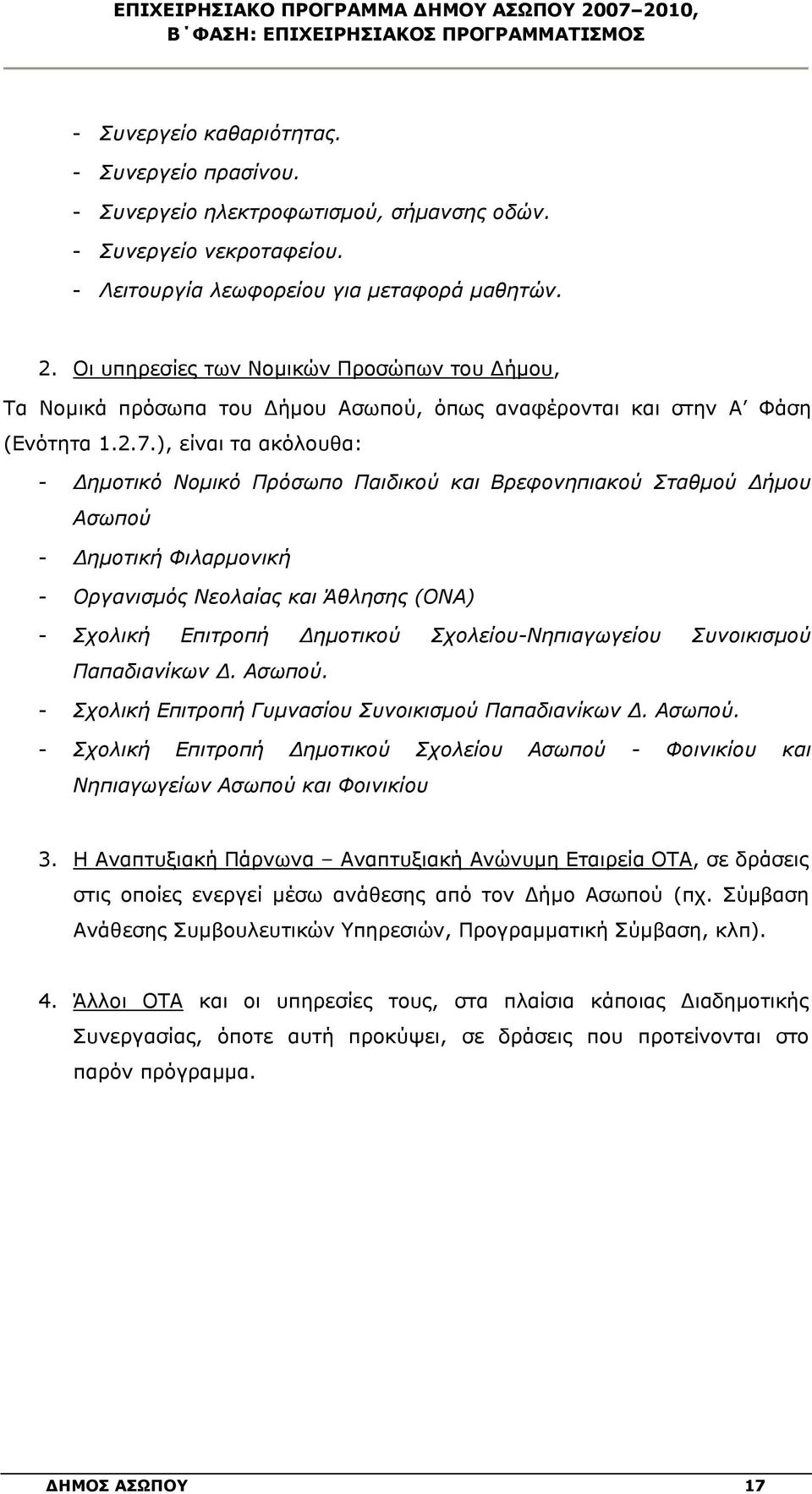 ΕΠΙΧΕΙΡΗΣΙΑΚΟ ΠΡΟΓΡΑΜΜΑ ΔΗΜΟΥ ΑΣΩΠΟΥ 2007–2010,
Β΄ΦΑΣΗ: ΕΠΙΧΕΙΡΗΣΙΑΚΟΣ ΠΡΟΓΡΑΜΜΑΤΙΣΜΟΣ

- Συνεργείο καθαριότητας.
- Συνεργείο πρασίνου.
- Συνεργείο ηλεκτροφωτισμού, σήμανσης οδών.
- Συνεργείο νεκροταφείου.
- Λειτουργία λεωφορείου για μεταφορά μαθητών.

2. Οι υπηρεσίες των Νομικών Προσώπων του Δήμου,
Τα Νομικά πρόσωπα του Δήμου Ασωπού, όπως αναφέρονται και στην Α΄ Φάση (Ενότητα 1.2.7.), είναι τα ακόλουθα:
- Δημοτικό Νομικό Πρόσωπο Παιδικού και Βρεφονηπιακού Σταθμού Δήμου Ασωπού
- Δημοτική Φιλαρμονική
- Οργανισμός Νεολαίας και Άθλησης (ΟΝΑ)
- Σχολική Επιτροπή Δημοτικού Σχολείου-Νηπιαγωγείου Συνοικισμού Παπαδιανίκων Δ. Ασωπού.
- Σχολική Επιτροπή Γυμνασίου Συνοικισμού Παπαδιανίκων Δ. Ασωπού.
- Σχολική Επιτροπή Δημοτικού Σχολείου Ασωπού - Φοινικίου και Νηπιαγωγείων Ασωπού και Φοινικίου

3. Η Αναπτυξιακή Πάρνωνα – Αναπτυξιακή Ανώνυμη Εταιρεία ΟΤΑ, σε δράσεις στις οποίες ενεργεί μέσω ανάθεσης από τον Δήμο Ασωπού (πχ. Σύμβαση Ανάθεσης Συμβουλευτικών Υπηρεσιών, Προγραμματική Σύμβαση, κλπ).

4. Άλλοι ΟΤΑ και οι υπηρεσίες τους, στα πλαίσια κάποιας Διαδημοτικής Συνεργασίας, όποτε αυτή προκύψει, σε δράσεις που προτείνονται στο παρόν πρόγραμμα.

ΔΗΜΟΣ ΑΣΩΠΟΥ 17